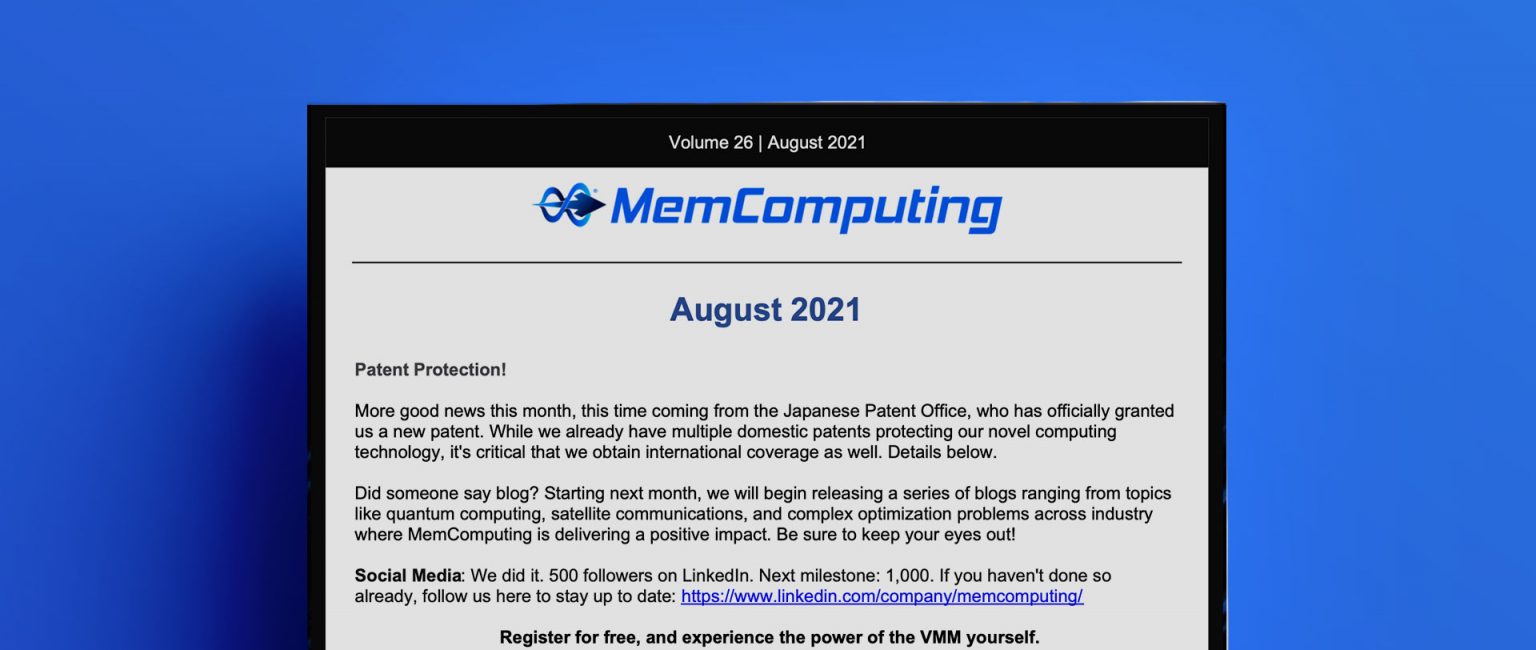 Volume 26 | August 2021

MemComputing

August 2021

Patent Protection!

More good news this month, this time coming from the Japanese Patent Office, who has officially granted us a new patent. While we already have multiple domestic patents protecting our novel computing technology, it's critical that we obtain international coverage as well. Details below.

Did someone say blog? Starting next month, we will begin releasing a series of blogs ranging from topics like quantum computing, satellite communications, and complex optimization problems across industry where MemComputing is delivering a positive impact. Be sure to keep your eyes out!

Social Media: We did it. 500 followers on LinkedIn. Next milestone: 1,000. If you haven't done so already, follow us here to stay up to date: https://www.linkedin.com/company/memcomputing/

Register for free, and experience the power of the VMM yourself.